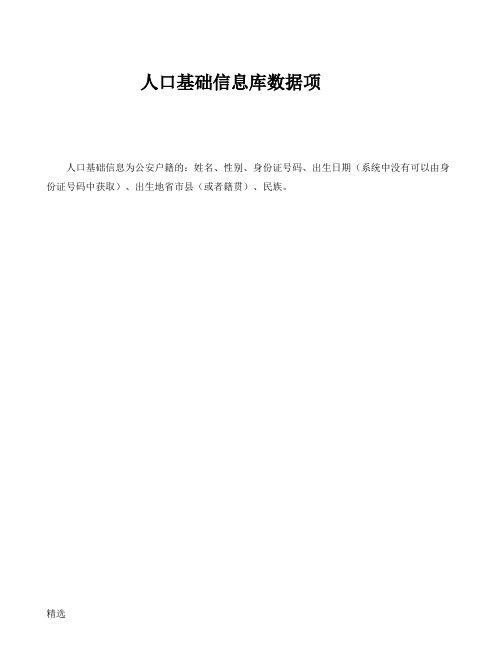 人口基础信息库数据项

人口基础信息为公安户籍的：姓名、性别、身份证号码、出生日期（系统中没有可以由身份证号码中获取）、出生地省市县（或者籍贯）、民族。

精选